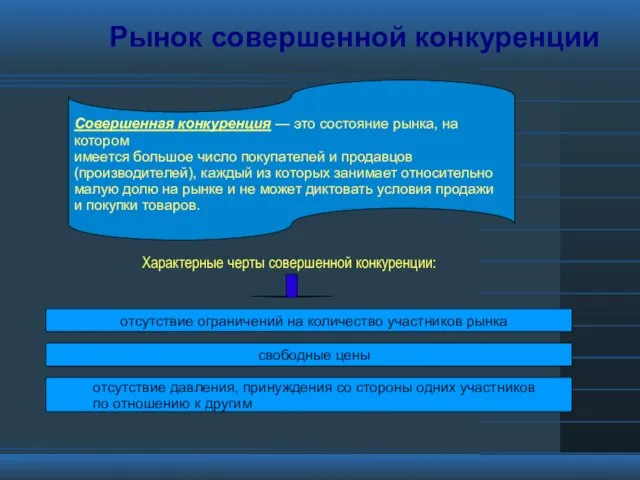 Рынок совершенной конкуренции

Совершенная конкуренция — это состояние рынка, на котором имеется большое число покупателей и продавцов (производителей), каждый из которых занимает относительно малую долю на рынке и не может диктовать условия продажи и покупки товаров.

Характерные черты совершенной конкуренции:

отсутствие ограничений на количество участников рынка

свободные цены

отсутствие давления, принуждения со стороны одних участников по отношению к другим